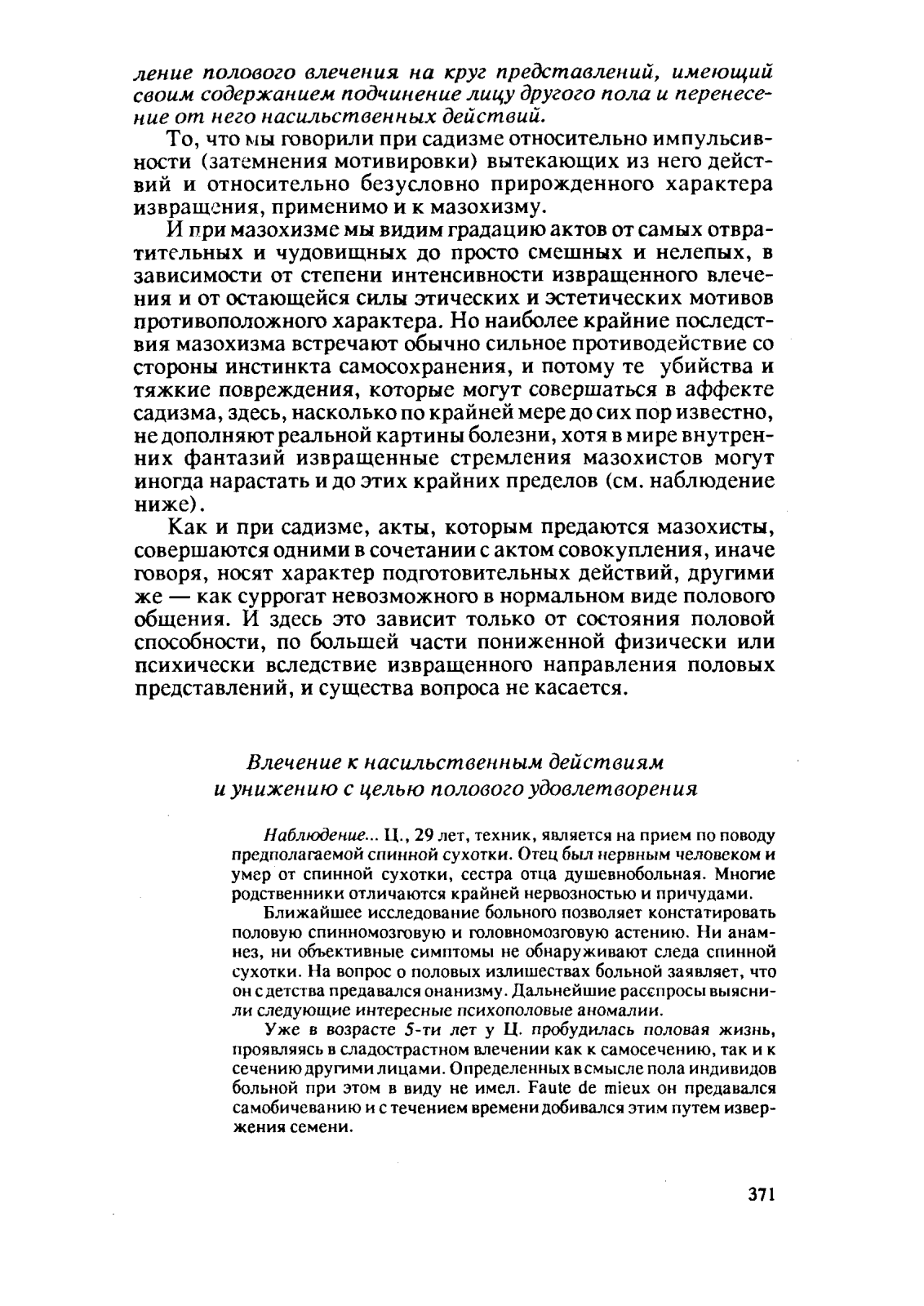 ление полового влечения на круг представлений, имеющий своим содержанием подчинение лицу другого пола и перенесение от него насильственных действий.

То, что мы говорили при садизме относительно импульсивности (затемнения мотивировки) вытекающих из него действий и относительно безусловно прирожденного характера извращения, применимо и к мазохизму.

И при мазохизме мы видим градацию актов от самых отвратительных и чудовищных до просто смешных и нелепых, в зависимости от степени интенсивности извращенного влечения и от остающейся силы этических и эстетических мотивов противоположного характера. Но наиболее крайние последствия мазохизма встречают обычно сильное противодействие со стороны инстинкта самосохранения, и потому те убийства и тяжкие повреждения, которые могут совершаться в аффекте садизма, здесь, насколько по крайней мере до сих пор известно, не дополняют реальной картины болезни, хотя в мире внутренних фантазий извращенные стремления мазохистов могут иногда нарастать и до этих крайних пределов (см. наблюдение ниже).

Как и при садизме, акты, которым предаются мазохисты, совершаются одними в сочетании с актом совокупления, иначе говоря, носят характер подготовительных действий, другими же — как суррогат невозможного в нормальном виде полового общения. И здесь это зависит только от состояния половой способности, по большей части пониженной физически или психически вследствие извращенного направления половых представлений, и существа вопроса не касается.

Влечение к насильственным действиям
и унижению с целью полового удовлетворения

Наблюдение... Ц., 29 лет, техник, является на прием по поводу предполагаемой спинной сухотки. Отец был нервным человеком и умер от спинной сухотки, сестра отца душевнобольная. Многие родственники отличаются крайней нервозностью и причудами.

Ближайшее исследование больного позволяет констатировать половую спинномозговую и головномозговую астению. Ни анамнез, ни объективные симптомы не обнаруживают следа спинной сухотки. На вопрос о половых излишествах больной заявляет, что он с детства предавался онанизму. Дальнейшие расспросы выяснили следующие интересные психополовые аномалии.

Уже в возрасте 5-ти лет у Ц. пробудилась половая жизнь, проявляясь в сладострастном влечении как к самосечению, так и к сечению другими лицами. Определенных в смысле пола индивидов больной при этом в виду не имел. Faute de mieux он предавался самобичеванию и с течением времени добивался этим путем извержения семени.

371